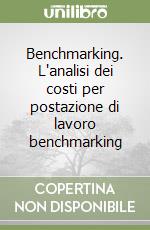 unilibro

Benchmarking. L'analisi dei costi per postazione di lavoro benchmarking

COPERTINA NON DISPONIBILE